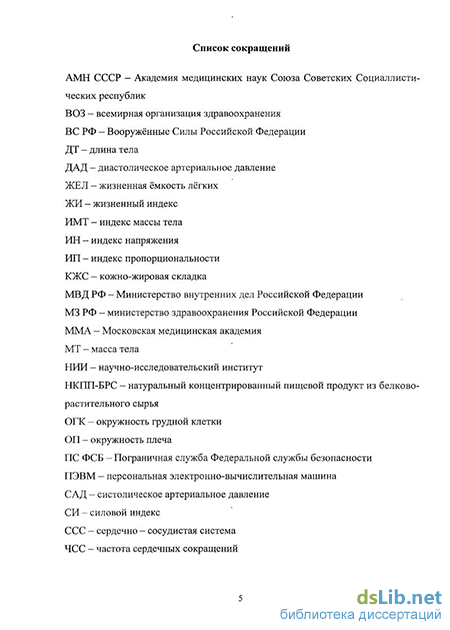 Список сокращений

АМН СССР – Академия медицинских наук Союза Советских Социаллистических республик

ВОЗ – всемирная организация здравоохранения

ВС РФ – Вооружённые Силы Российской Федерации

ДТ – длина тела

ДАД – диастолическое артериальное давление

ЖЕЛ – жизненная ёмкость лёгких

ЖИ – жизненный индекс

ИМТ – индекс массы тела

ИН – индекс напряжения

ИП – индекс пропорциональности

КЖС – кожно-жировая складка

МВД РФ – Министерство внутренних дел Российской Федерации

МЗ РФ – министерство здравоохранения Российской Федерации

ММА – Московская медицинская академия

МТ – масса тела

НИИ – научно-исследовательский институт

НКПП-БРС – натуральный концентрированный пищевой продукт из белково-растительного сырья

ОГК – окружность грудной клетки

ОП – окружность плеча

ПС ФСБ – Пограничная служба Федеральной службы безопасности

ПЭВМ – персональная электронно-вычислительная машина

САД – систолическое артериальное давление

СИ – силовой индекс

ССС – сердечно – сосудистая система

ЧСС – частота сердечных сокращений

5

dsLib.net
библиотека диссертаций